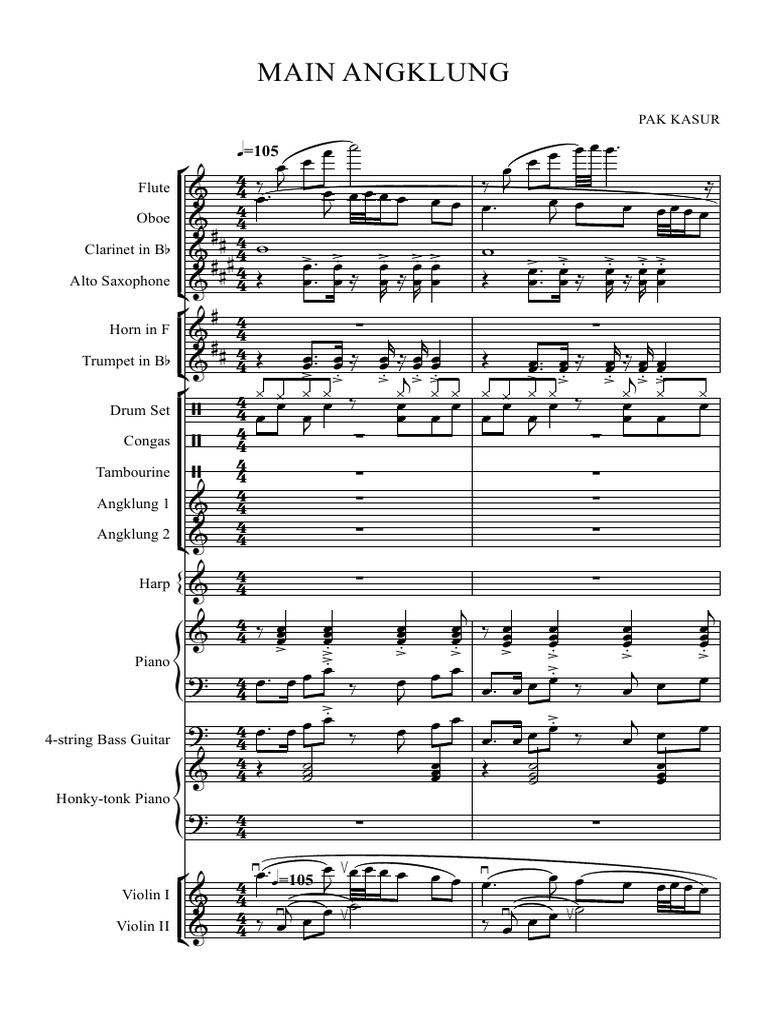 MAIN ANGKLUNG

PAK KASUR

♩=105

Flute

Oboe

Clarinet in B♭

Alto Saxophone

Horn in F

Trumpet in B♭

Drum Set

Congas

Tambourine

Angklung 1

Angklung 2

Harp

Piano

4-string Bass Guitar

Honky-tonk Piano

♩=105

Violin I

Violin II